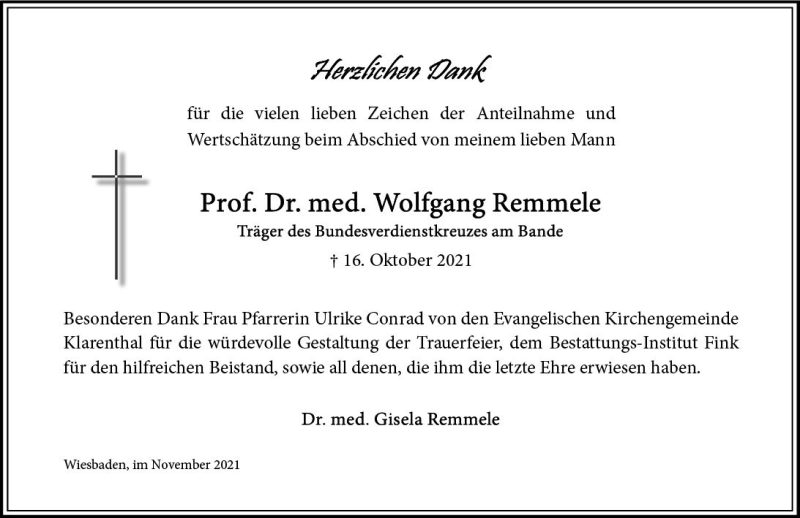 Herzlichen Dank

für die vielen lieben Zeichen der Anteilnahme und Wertschätzung beim Abschied von meinem lieben Mann

Prof. Dr. med. Wolfgang Remmele
Träger des Bundesverdienstkreuzes am Bande
† 16. Oktober 2021

Besonderen Dank Frau Pfarrerin Ulrike Conrad von den Evangelischen Kirchengemeinde Klarenthal für die würdevolle Gestaltung der Trauerfeier, dem Bestattungs-Institut Fink für den hilfreichen Beistand, sowie all denen, die ihm die letzte Ehre erwiesen haben.

Dr. med. Gisela Remmele

Wiesbaden, im November 2021